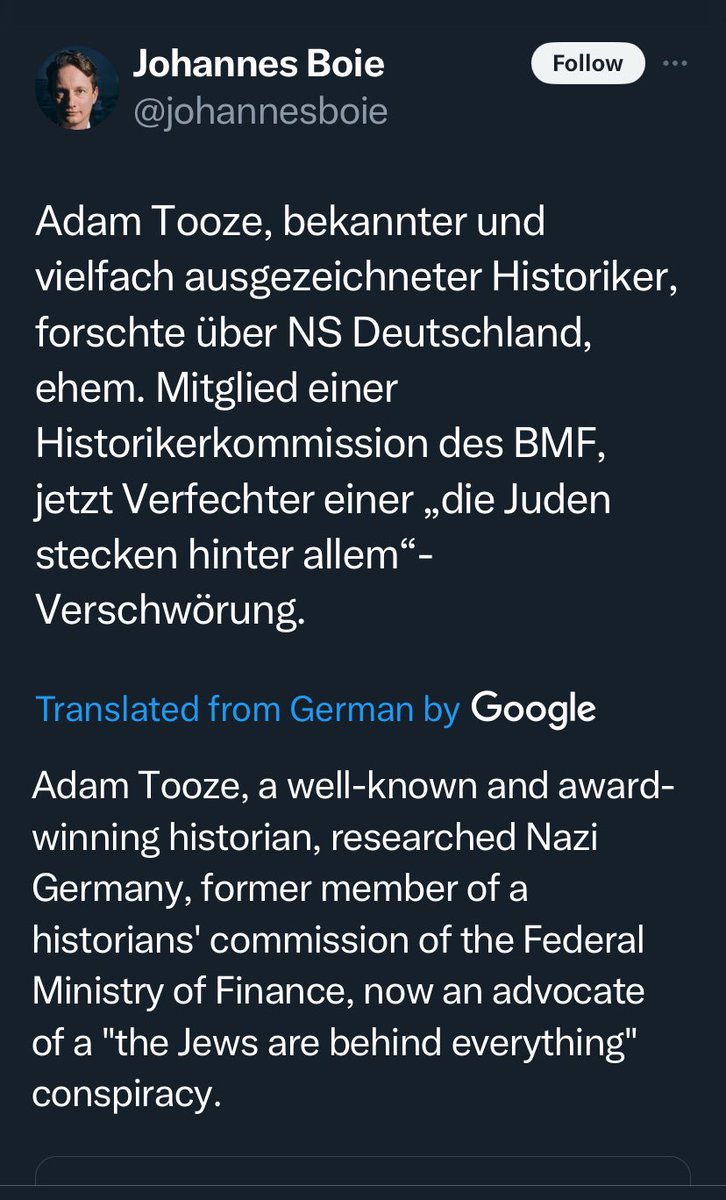 Johannes Boie
@johannesboie

Follow

Adam Tooze, bekannter und vielfach ausgezeichneter Historiker, forschte über NS Deutschland, ehem. Mitglied einer Historikerkommission des BMF, jetzt Verfechter einer „die Juden stecken hinter allem“-Verschwörung.

Translated from German by Google

Adam Tooze, a well-known and award-winning historian, researched Nazi Germany, former member of a historians' commission of the Federal Ministry of Finance, now an advocate of a "the Jews are behind everything" conspiracy.